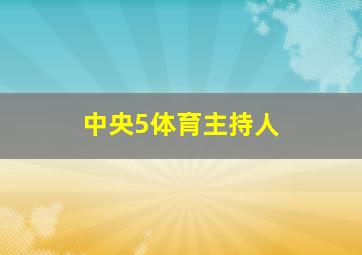 中央5体育主持人